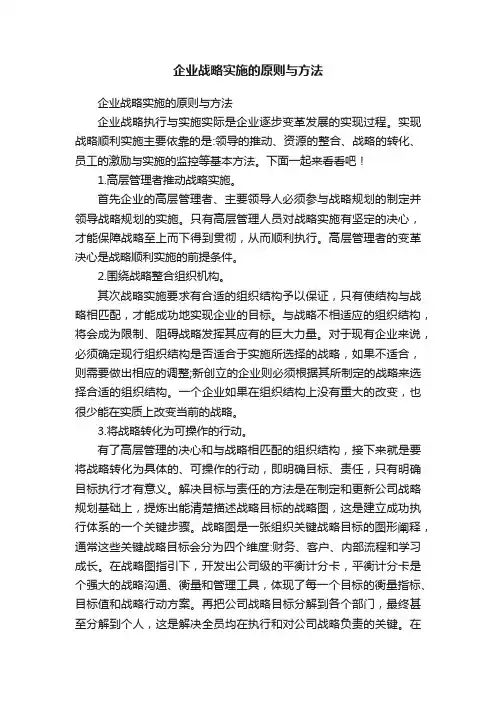 企业战略实施的原则与方法

企业战略实施的原则与方法

企业战略执行与实施实际是企业逐步变革发展的实现过程。实现战略顺利实施主要依靠的是:领导的推动、资源的整合、战略的转化、员工的激励与实施的监控等基本方法。下面一起来看看吧！

1.高层管理者推动战略实施。

首先企业的高层管理者、主要领导人必须参与战略规划的制定并领导战略规划的实施。只有高层管理人员对战略实施有坚定的决心，才能保障战略至上而下得到贯彻，从而顺利执行。高层管理者的变革决心是战略顺利实施的前提条件。

2.围绕战略整合组织机构。

其次战略实施要求有合适的组织结构予以保证，只有使结构与战略相匹配，才能成功地实现企业的目标。与战略不相适应的组织结构，将会成为限制、阻碍战略发挥其应有的巨大力量。对于现有企业来说，必须确定现行组织结构是否适合于实施所选择的战略，如果不适合，则需要做出相应的调整;新创立的企业则必须根据其所制定的战略来选择合适的组织结构。一个企业如果在组织结构上没有重大的改变，也很少能在实质上改变当前的战略。

3.将战略转化为可操作的行动。

有了高层管理的决心和与战略相匹配的组织结构，接下来就是要将战略转化为具体的、可操作的行动，即明确目标、责任，只有明确目标执行才有意义。解决目标与责任的方法是在制定和更新公司战略规划基础上，提炼出能清楚描述战略目标的战略图，这是建立成功执行体系的一个关键步骤。战略图是一张组织关键战略目标的图形阐释，通常这些关键战略目标会分为四个维度:财务、客户、内部流程和学习成长。在战略图指引下，开发出公司级的平衡计分卡，平衡计分卡是个强大的战略沟通、衡量和管理工具，体现了每一个目标的衡量指标、目标值和战略行动方案。再把公司战略目标分解到各个部门，最终甚至分解到个人，这是解决全员均在执行和对公司战略负责的关键。在